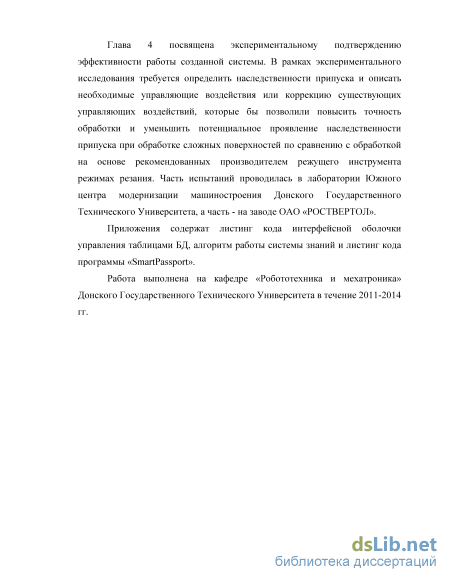 Глава 4 посвящена экспериментальному подтверждению эффективности работы созданной системы. В рамках экспериментального исследования требуется определить наследственности припуска и описать необходимые управляющие воздействия или коррекцию существующих управляющих воздействий, которые бы позволили повысить точность обработки и уменьшить потенциальное проявление наследственности припуска при обработке сложных поверхностей по сравнению с обработкой на основе рекомендованных производителем режущего инструмента режимах резания. Часть испытаний проводилась в лаборатории Южного центра модернизации машиностроения Донского Государственного Технического Университета, а часть - на заводе ОАО «РОСТВЕРТОЛ».

Приложения содержат листинг кода интерфейсной оболочки управления таблицами БД, алгоритм работы системы знаний и листинг кода программы «SmartPassport».

Работа выполнена на кафедре «Робототехника и мехатроника» Донского Государственного Технического Университета в течение 2011-2014 гг.

dsLib.net
библиотека диссертаций